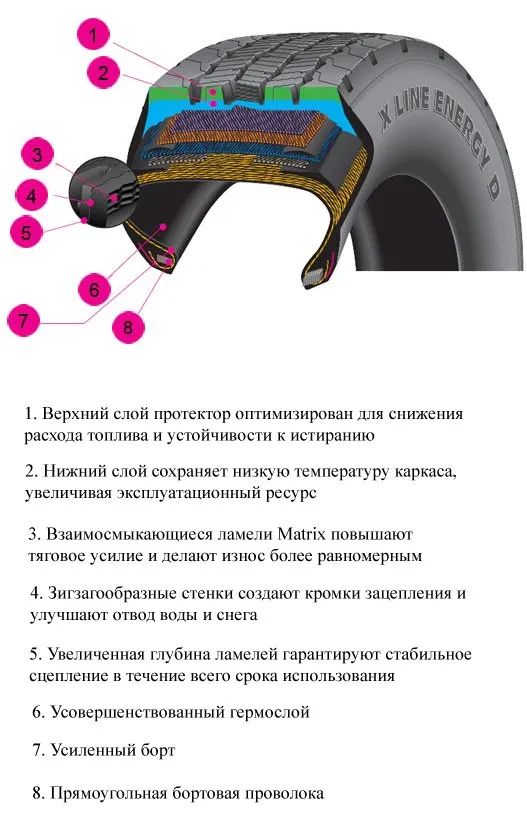 1

2

3

4

5

6

7

8

X LINE ENERGY D

1. Верхний слой протектор оптимизирован для снижения расхода топлива и устойчивости к истиранию

2. Нижний слой сохраняет низкую температуру каркаса, увеличивая эксплуатационный ресурс

3. Взаимосмыкающиеся ламели Matrix повышают тяговое усилие и делают износ более равномерным

4. Зигзагообразные стенки создают кромки зацепления и улучшают отвод воды и снега

5. Увеличенная глубина ламелей гарантируют стабильное сцепление в течение всего срока использования

6. Усовершенствованный гермослой

7. Усиленный борт

8. Прямоугольная бортовая проволока